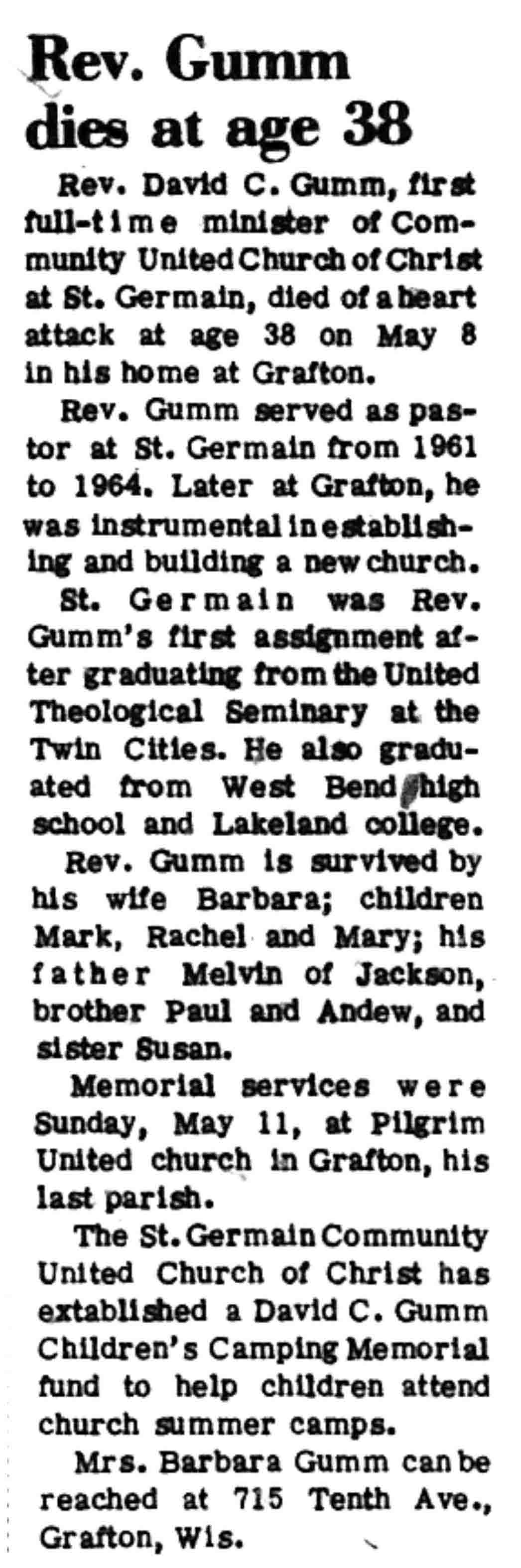 Rev. Gumm dies at age 38

Rev. David C. Gumm, first full-time minister of Community United Church of Christ at St. Germain, died of a heart attack at age 38 on May 8 in his home at Grafton.

Rev. Gumm served as pastor at St. Germain from 1961 to 1964. Later at Grafton, he was instrumental in establishing and building a new church.

St. Germain was Rev. Gumm's first assignment after graduating from the United Theological Seminary at the Twin Cities. He also graduated from West Bend high school and Lakeland college.

Rev. Gumm is survived by his wife Barbara; children Mark, Rachel and Mary; his father Melvin of Jackson, brother Paul and Andew, and sister Susan.

Memorial services were Sunday, May 11, at Pilgrim United church in Grafton, his last parish.

The St. Germain Community United Church of Christ has extablished a David C. Gumm Children's Camping Memorial fund to help children attend church summer camps.

Mrs. Barbara Gumm can be reached at 715 Tenth Ave., Grafton, Wis.